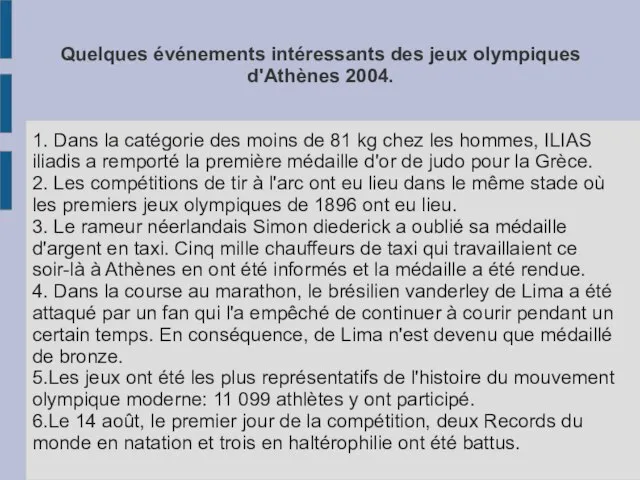 Quelques événements intéressants des jeux olympiques d'Athènes 2004.

1. Dans la catégorie des moins de 81 kg chez les hommes, ILIAS iliadis a remporté la première médaille d'or de judo pour la Grèce.
2. Les compétitions de tir à l'arc ont eu lieu dans le même stade où les premiers jeux olympiques de 1896 ont eu lieu.
3. Le rameur néerlandais Simon diederick a oublié sa médaille d'argent en taxi. Cinq mille chauffeurs de taxi qui travaillaient ce soir-là à Athènes en ont été informés et la médaille a été rendue.
4. Dans la course au marathon, le brésilien vanderley de Lima a été attaqué par un fan qui l'a empêché de continuer à courir pendant un certain temps. En conséquence, de Lima n'est devenu que médaillé de bronze.
5.Les jeux ont été les plus représentatifs de l'histoire du mouvement olympique moderne: 11 099 athlètes y ont participé.
6.Le 14 août, le premier jour de la compétition, deux Records du monde en natation et trois en haltérophilie ont été battus.